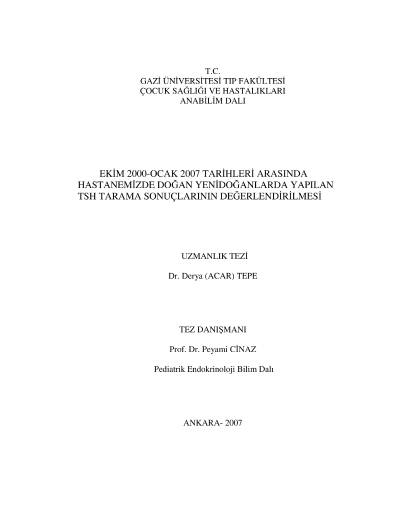 T.C.
GAZİ ÜNİVERSİTESİ TIP FAKÜLTESİ
ÇOCUK SAĞLIĞI VE HASTALIKLARI
ANABİLİM DALI

EKİM 2000-OCAK 2007 TARİHLERİ ARASINDA HASTANEMİZDE DOĞAN YENİDOĞANLARDA YAPILAN TSH TARAMA SONUÇLARININ DEĞERLENDİRİLMESİ

UZMANLIK TEZİ

Dr. Derya (ACAR) TEPE

TEZ DANIŞMANI

Prof. Dr. Peyami CİNAZ

Pediatrik Endokrinoloji Bilim Dalı

ANKARA- 2007